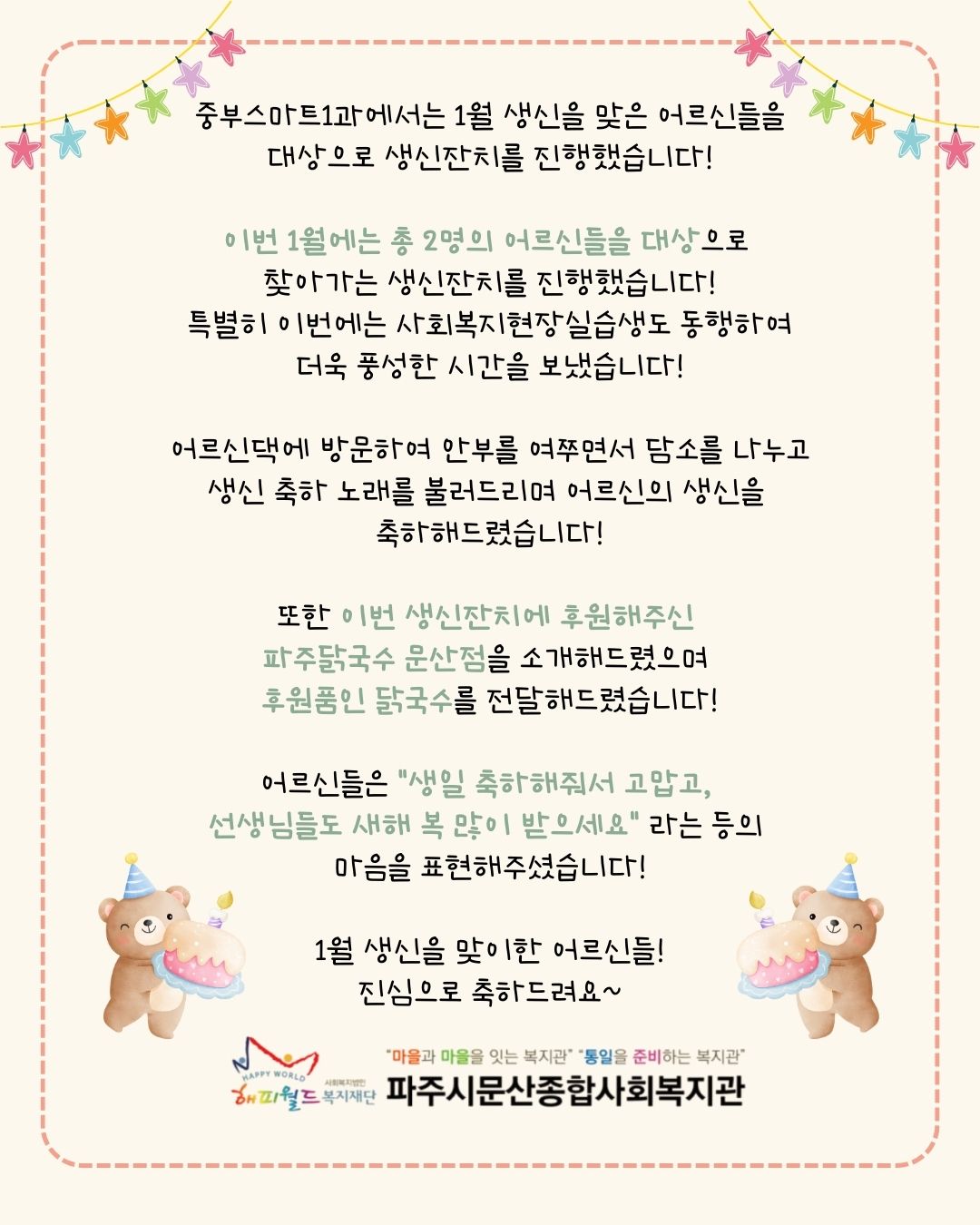 중부스마트1과에서는 1월 생신을 맞은 어르신들을 대상으로 생신잔치를 진행했습니다!

이번 1월에는 총 2명의 어르신들을 대상으로 찾아가는 생신잔치를 진행했습니다! 특별히 이번에는 사회복지현장실습생도 동행하여 더욱 풍성한 시간을 보냈습니다!

어르신댁에 방문하여 안부를 여쭈면서 담소를 나누고 생신 축하 노래를 불러드리며 어르신의 생신을 축하해드렸습니다!

또한 이번 생신잔치에 후원해주신 파주닭국수 문산점을 소개해드렸으며 후원품인 닭국수를 전달해드렸습니다!

어르신들은 "생일 축하해줘서 고맙고, 선생님들도 새해 복 많이 받으세요" 라는 등의 마음을 표현해주셨습니다!

1월 생신을 맞이한 어르신들! 진심으로 축하드려요~

HAPPY WORLD 해피월드 사회복지법인 복지재단

"마을과 마을을 잇는 복지관" "통일을 준비하는 복지관"
파주시문산종합사회복지관